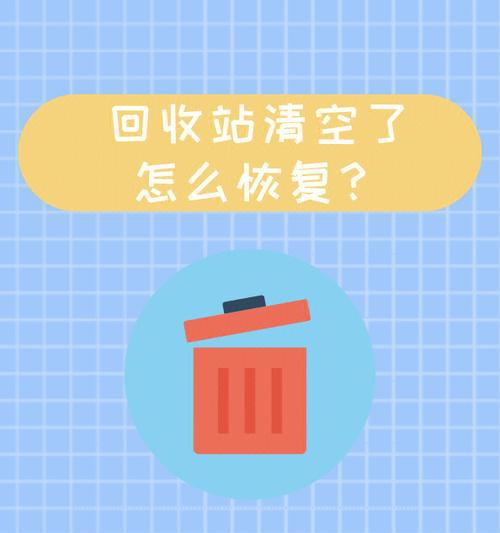 回收站清空了
怎么恢复？